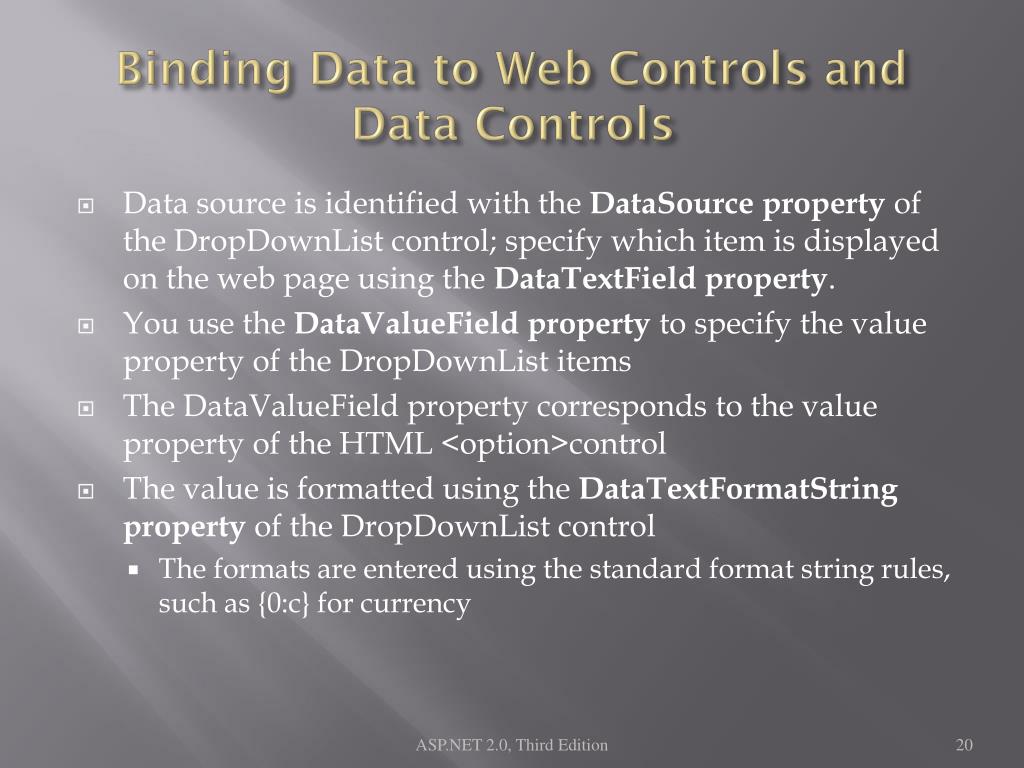 Binding Data to Web Controls and Data Controls

Data source is identified with the DataSource property of the DropDownList control; specify which item is displayed on the web page using the DataTextField property.

You use the DataValueField property to specify the value property of the DropDownList items

The DataValueField property corresponds to the value property of the HTML <option>control

The value is formatted using the DataTextFormatString property of the DropDownList control

The formats are entered using the standard format string rules, such as {0:c} for currency

ASP.NET 2.0, Third Edition

20